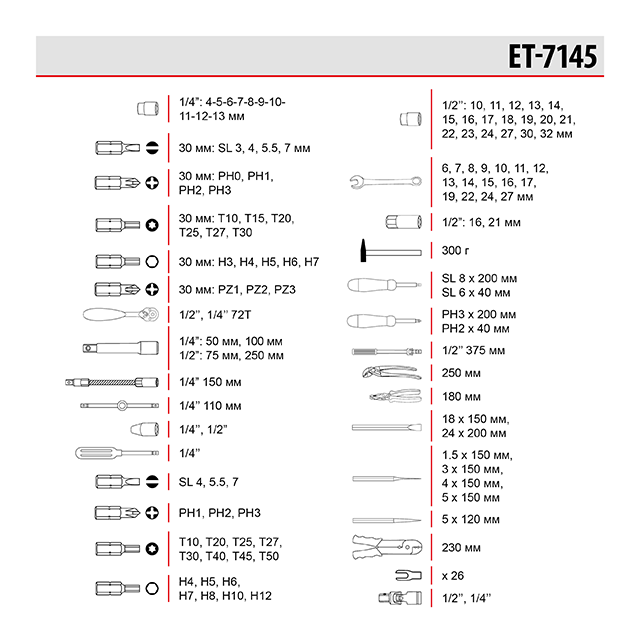 ET-7145

1/4": 4-5-6-7-8-9-10-11-12-13 мм

30 мм: SL 3, 4, 5.5, 7 мм

30 мм: PH0, PH1, PH2, PH3

30 мм: T10, T15, T20, T25, T27, T30

30 мм: H3, H4, H5, H6, H7

30 мм: PZ1, PZ2, PZ3

1/2", 1/4" 72T

1/4": 50 мм, 100 мм
1/2": 75 мм, 250 мм

1/4" 150 мм

1/4" 110 мм

1/4", 1/2"

1/4"

SL 4, 5.5, 7

PH1, PH2, PH3

T10, T20, T25, T27, T30, T40, T45, T50

H4, H5, H6, H7, H8, H10, H12

1/2": 10, 11, 12, 13, 14, 15, 16, 17, 18, 19, 20, 21, 22, 23, 24, 27, 30, 32 мм

6, 7, 8, 9, 10, 11, 12, 13, 14, 15, 16, 17, 19, 22, 24, 27 мм

1/2": 16, 21 мм

300 г

SL 8 x 200 мм
SL 6 x 40 мм

PH3 x 200 мм
PH2 x 40 мм

1/2" 375 мм

250 мм

180 мм

18 x 150 мм, 24 x 200 мм

1.5 x 150 мм, 3 x 150 мм, 4 x 150 мм, 5 x 150 мм

5 x 120 мм

230 мм

x 26

1/2", 1/4"